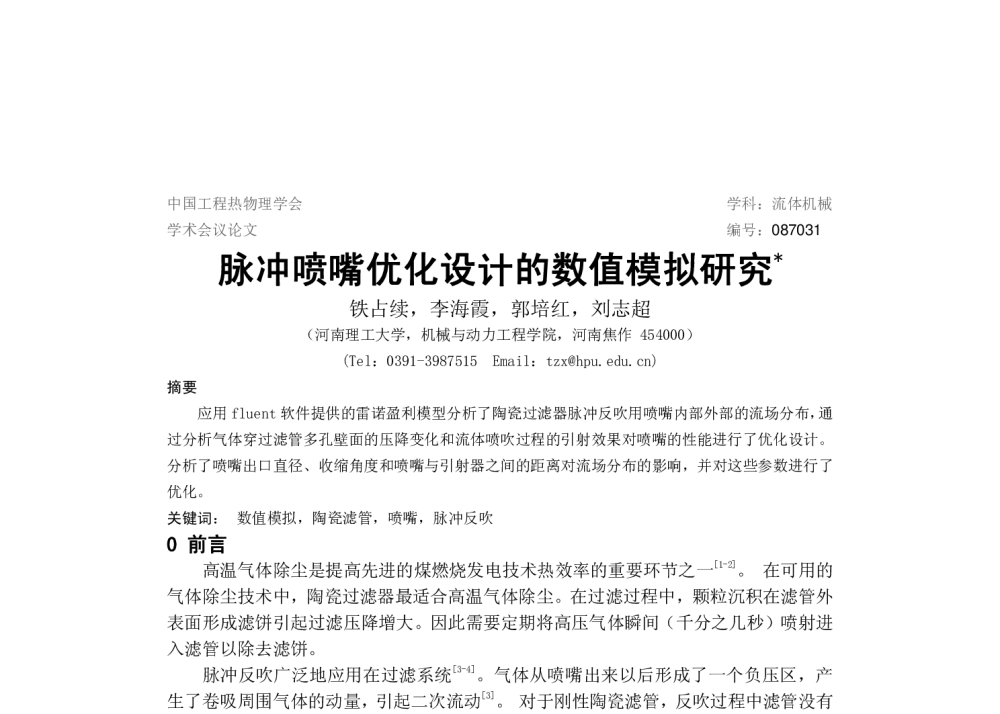 中国工程热物理学会
学术会议论文

学科：流体机械
编号：087031

脉冲喷嘴优化设计的数值模拟研究*

铁占续，李海霞，郭培红，刘志超

（河南理工大学，机械与动力工程学院，河南焦作 454000）

（Tel：0391-3987515 Email：tzx@hpu.edu.cn）

摘要

应用 fluent 软件提供的雷诺盈利模型分析了陶瓷过滤器脉冲反吹用喷嘴内部外部的流场分布，通过分析气体穿过滤管多孔壁面的压降变化和流体喷吹过程的引射效果对喷嘴的性能进行了优化设计。分析了喷嘴出口直径、收缩角度和喷嘴与引射器之间的距离对流场分布的影响，并对这些参数进行了优化。

关键词： 数值模拟，陶瓷滤管，喷嘴，脉冲反吹

0 前言

高温气体除尘是提高先进的煤燃烧发电技术热效率的重要环节之一$^{[1-2]}$。 在可用的气体除尘技术中，陶瓷过滤器最适合高温气体除尘。在过滤过程中，颗粒沉积在滤管外表面形成滤饼引起过滤压降增大。因此需要定期将高压气体瞬间（千分之几秒）喷射进入滤管以除去滤饼。

脉冲反吹广泛地应用在过滤系统$^{[3-4]}$。气体从喷嘴出来以后形成了一个负压区，产生了卷吸周围气体的动量，引起二次流动$^{[3]}$。 对于刚性陶瓷滤管，反吹过程中滤管没有